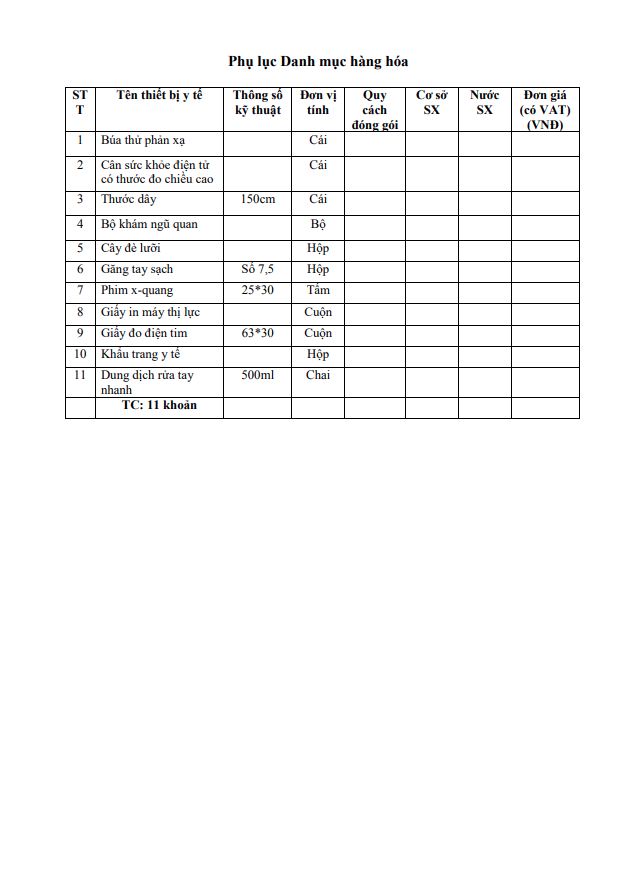 Phụ lục Danh mục hàng hóa

| STT | Tên thiết bị y tế | Thông số kỹ thuật | Đơn vị tính | Quy cách đóng gói | Cơ sở SX | Nước SX | Đơn giá (có VAT) (VNĐ) |
|---|---|---|---|---|---|---|---|
| 1 | Búa thử phản xạ | | Cái | | | | |
| 2 | Cân sức khỏe điện tử có thước đo chiều cao | | Cái | | | | |
| 3 | Thước dây | 150cm | Cái | | | | |
| 4 | Bộ khám ngũ quan | | Bộ | | | | |
| 5 | Cây đè lưỡi | | Hộp | | | | |
| 6 | Găng tay sạch | Số 7,5 | Hộp | | | | |
| 7 | Phim x-quang | 25*30 | Tấm | | | | |
| 8 | Giấy in máy thị lực | | Cuộn | | | | |
| 9 | Giấy đo điện tim | 63*30 | Cuộn | | | | |
| 10 | Khẩu trang y tế | | Hộp | | | | |
| 11 | Dung dịch rửa tay nhanh | 500ml | Chai | | | | |
| | TC: 11 khoản | | | | | | |